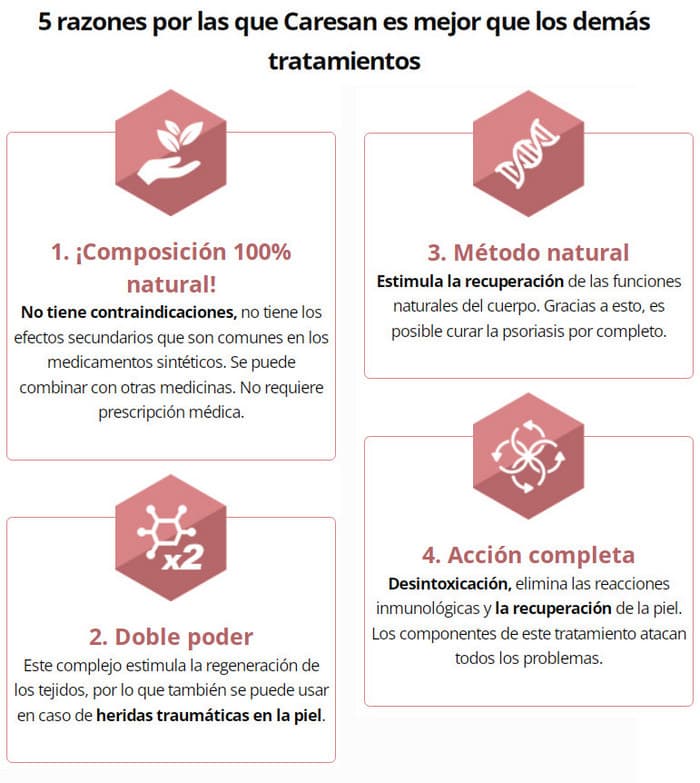 5 razones por las que Caresan es mejor que los demás tratamientos

1. ¡Composición 100% natural!
No tiene contraindicaciones, no tiene los efectos secundarios que son comunes en los medicamentos sintéticos. Se puede combinar con otras medicinas. No requiere prescripción médica.

x2

2. Doble poder
Este complejo estimula la regeneración de los tejidos, por lo que también se puede usar en caso de heridas traumáticas en la piel.

3. Método natural
Estimula la recuperación de las funciones naturales del cuerpo. Gracias a esto, es posible curar la psoriasis por completo.

4. Acción completa
Desintoxicación, elimina las reacciones inmunológicas y la recuperación de la piel. Los componentes de este tratamiento atacan todos los problemas.